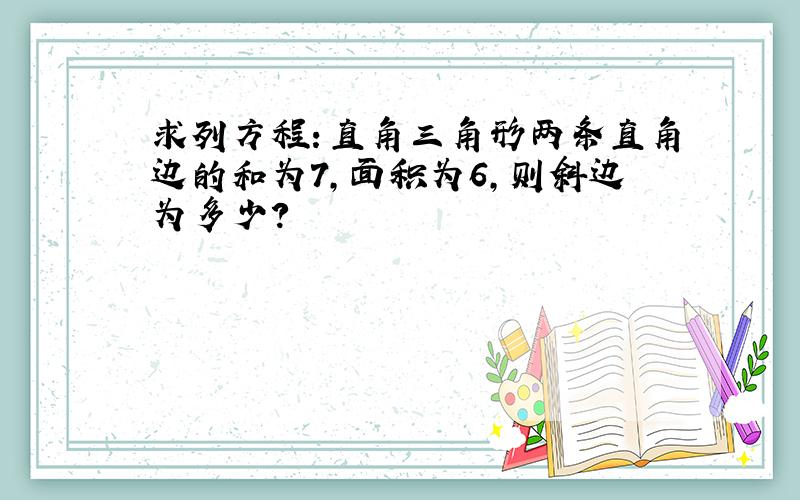 求列方程：直角三角形两条直角边的和为7，面积为6，则斜边为多少？